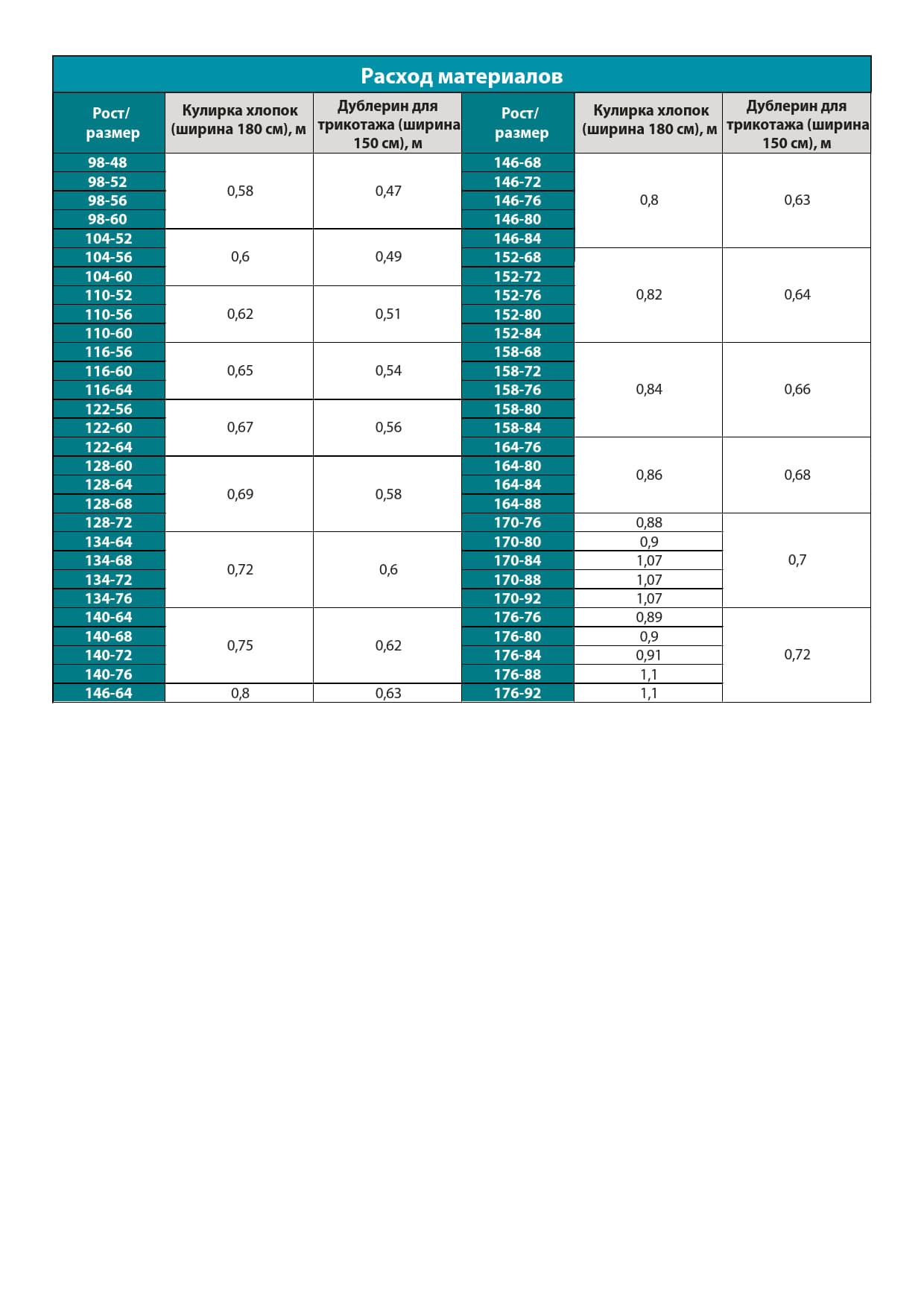 Расход материалов

| Рост/ размер | Кулирка хлопок (ширина 180 см), м | Дублерин для трикотажа (ширина 150 см), м | Рост/ размер | Кулирка хлопок (ширина 180 см), м | Дублерин для трикотажа (ширина 150 см), м |
|---|---|---|---|---|---|
| 98-48 | 0,58 | 0,47 | 146-68 | 0,8 | 0,63 |
| 98-52 | | | 146-72 | | |
| 98-56 | | | 146-76 | | |
| 98-60 | | | 146-80 | | |
| 104-52 | 0,6 | 0,49 | 146-84 | | |
| 104-56 | | | 152-68 | 0,82 | 0,64 |
| 104-60 | | | 152-72 | | |
| 110-52 | 0,62 | 0,51 | 152-76 | | |
| 110-56 | | | 152-80 | | |
| 110-60 | | | 152-84 | | |
| 116-56 | 0,65 | 0,54 | 158-68 | 0,84 | 0,66 |
| 116-60 | | | 158-72 | | |
| 116-64 | | | 158-76 | | |
| 122-56 | 0,67 | 0,56 | 158-80 | | |
| 122-60 | | | 158-84 | | |
| 122-64 | | | 164-76 | 0,86 | 0,68 |
| 128-60 | 0,69 | 0,58 | 164-80 | | |
| 128-64 | | | 164-84 | | |
| 128-68 | | | 164-88 | | |
| 128-72 | | | 170-76 | 0,88 | 0,7 |
| 134-64 | 0,72 | 0,6 | 170-80 | 0,9 | |
| 134-68 | | | 170-84 | 1,07 | |
| 134-72 | | | 170-88 | 1,07 | |
| 134-76 | | | 170-92 | 1,07 | |
| 140-64 | 0,75 | 0,62 | 176-76 | 0,89 | 0,72 |
| 140-68 | | | 176-80 | 0,9 | |
| 140-72 | | | 176-84 | 0,91 | |
| 140-76 | | | 176-88 | 1,1 | |
| 146-64 | 0,8 | 0,63 | 176-92 | 1,1 | |